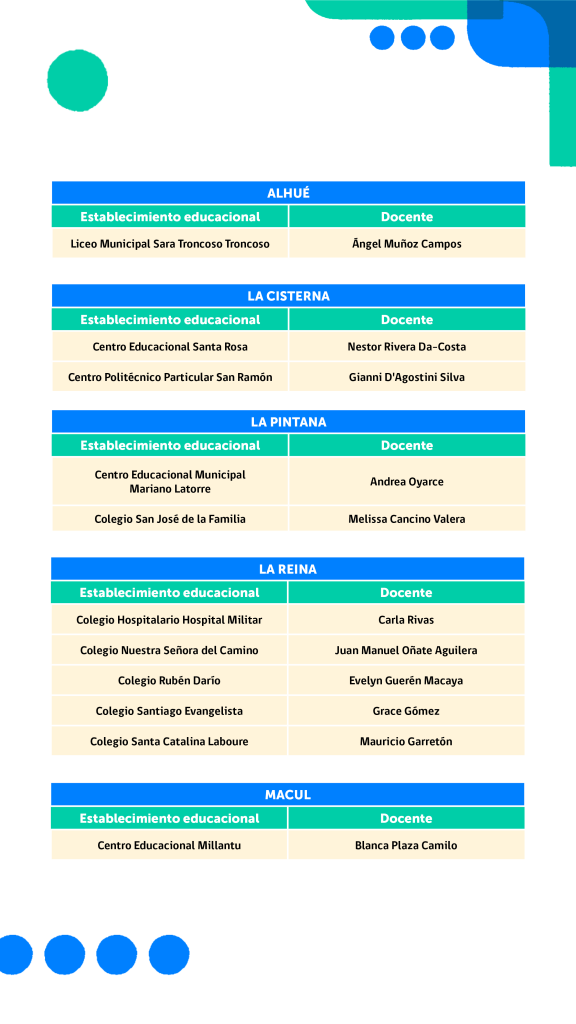 ALHUÉ

| Establecimiento educacional | Docente |
|---|---|
| Liceo Municipal Sara Troncoso Troncoso | Ángel Muñoz Campos |

LA CISTERNA

| Establecimiento educacional | Docente |
|---|---|
| Centro Educacional Santa Rosa | Nestor Rivera Da-Costa |
| Centro Politécnico Particular San Ramón | Gianni D'Agostini Silva |

LA PINTANA

| Establecimiento educacional | Docente |
|---|---|
| Centro Educacional Municipal Mariano Latorre | Andrea Oyarce |
| Colegio San José de la Familia | Melissa Cancino Valera |

LA REINA

| Establecimiento educacional | Docente |
|---|---|
| Colegio Hospitalario Hospital Militar | Carla Rivas |
| Colegio Nuestra Señora del Camino | Juan Manuel Oñate Aguilera |
| Colegio Rubén Darío | Evelyn Guerén Macaya |
| Colegio Santiago Evangelista | Grace Gómez |
| Colegio Santa Catalina Laboure | Mauricio Garretón |

MACUL

| Establecimiento educacional | Docente |
|---|---|
| Centro Educacional Millantu | Blanca Plaza Camilo |